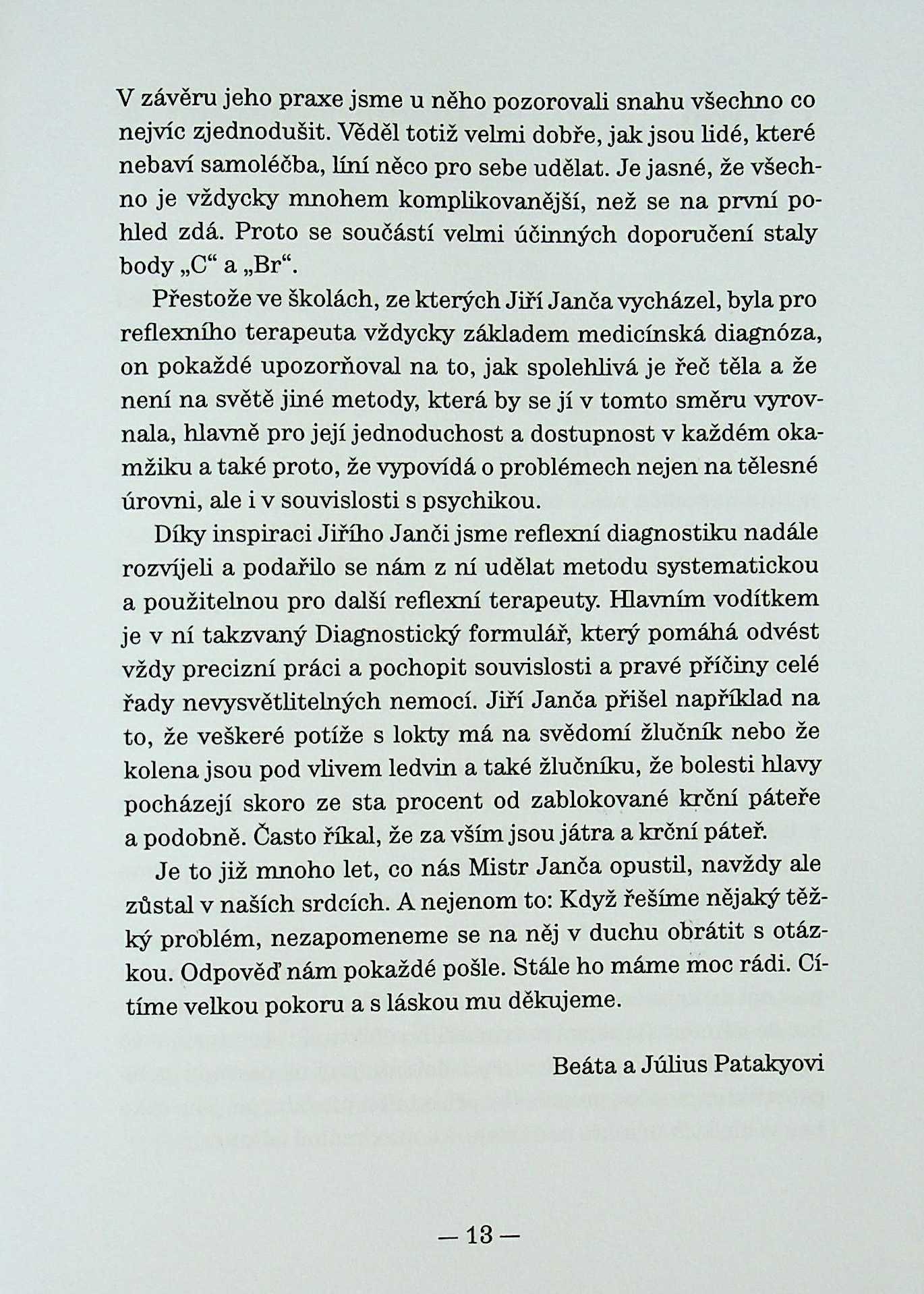 V závěru jeho praxe jsme u něho pozorovali snahu všechno co nejvíc zjednodušit. Věděl totiž velmi dobře, jak jsou lidé, které nebaví samoléčba, líní něco pro sebe udělat. Je jasné, že všechno je vždycky mnohem komplikovanější, než se na první pohled zdá. Proto se součástí velmi účinných doporučení staly body „C“ a „Br“.

Přestože ve školách, ze kterých Jiří Janča vycházel, byla pro reflexního terapeuta vždycky základem medicínská diagnóza, on pokaždé upozorňoval na to, jak spolehlivá je řeč těla a že není na světě jiné metody, která by se jí v tomto směru vyrovnala, hlavně pro její jednoduchost a dostupnost v každém okamžiku a také proto, že vypovídá o problémech nejen na tělesné úrovni, ale i v souvislosti s psychikou.

Díky inspiraci Jiřího Janči jsme reflexní diagnostiku nadále rozvíjeli a podařilo se nám z ní udělat metodu systematickou a použitelnou pro další reflexní terapeuty. Hlavním vodítkem je v ní takzvaný Diagnostický formulář, který pomáhá odvést vždy precizní práci a pochopit souvislosti a pravé příčiny celé řady nevysvětlitelných nemocí. Jiří Janča přišel například na to, že veškeré potíže s lokty má na svědomí žlučník nebo že kolena jsou pod vlivem ledvin a také žlučníku, že bolesti hlavy pocházejí skoro ze sta procent od zablokované krční páteře a podobně. Často říkal, že za vším jsou játra a krční páteř.

Je to již mnoho let, co nás Mistr Janča opustil, navždy ale zůstal v našich srdcích. A nejenom to: Když řešíme nějaký těžký problém, nezapomeneme se na něj v duchu obrátit s otázkou. Odpověď nám pokaždé pošle. Stále ho máme moc rádi. Cítíme velkou pokoru a s láskou mu děkujeme.

Beáta a Július Patakyovi

— 13 —